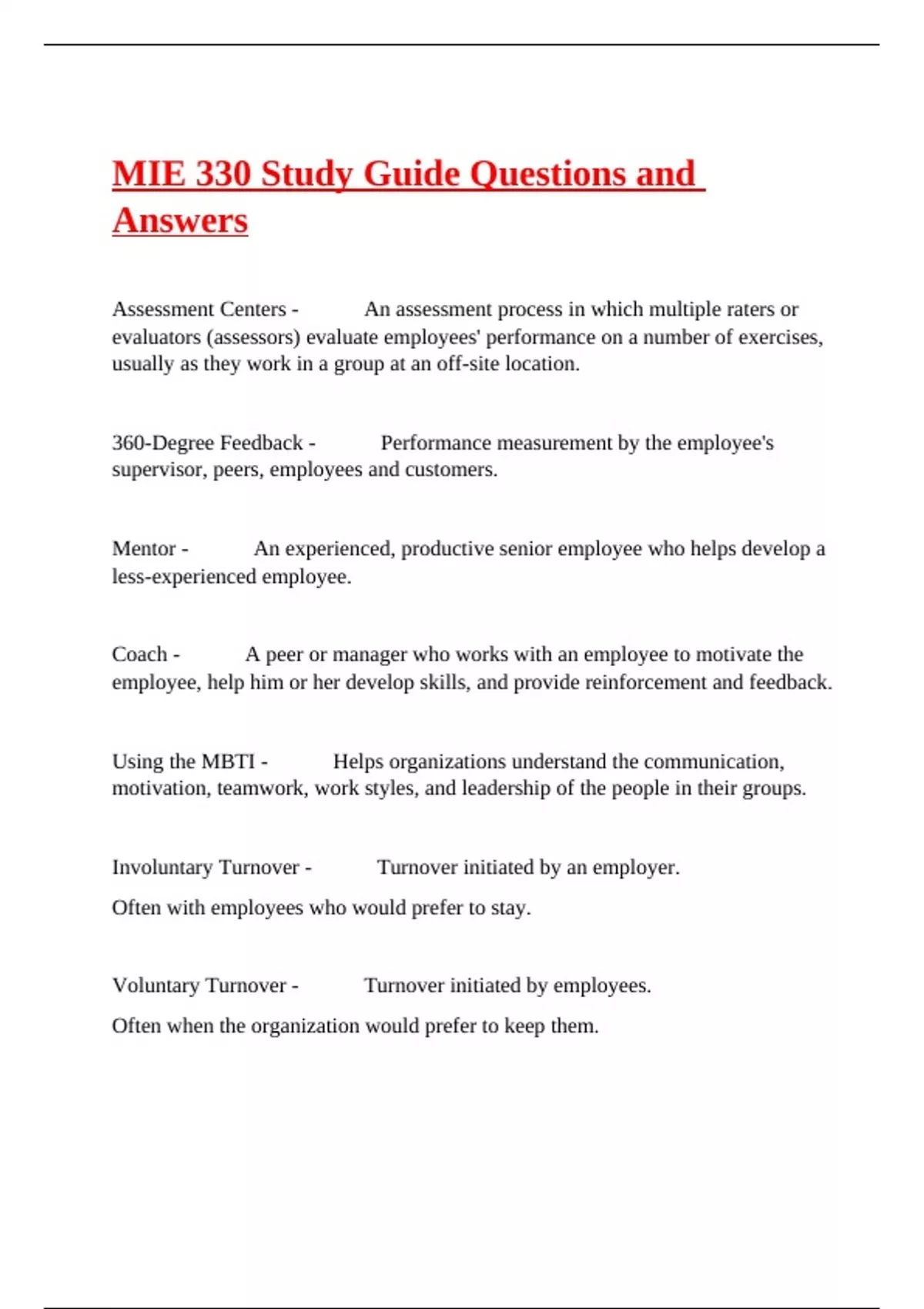 MIE 330 Study Guide Questions and Answers

Assessment Centers - An assessment process in which multiple raters or evaluators (assessors) evaluate employees' performance on a number of exercises, usually as they work in a group at an off-site location.

360-Degree Feedback - Performance measurement by the employee's supervisor, peers, employees and customers.

Mentor - An experienced, productive senior employee who helps develop a less-experienced employee.

Coach - A peer or manager who works with an employee to motivate the employee, help him or her develop skills, and provide reinforcement and feedback.

Using the MBTI - Helps organizations understand the communication, motivation, teamwork, work styles, and leadership of the people in their groups.

Involuntary Turnover - Turnover initiated by an employer.

Often with employees who would prefer to stay.

Voluntary Turnover - Turnover initiated by employees.

Often when the organization would prefer to keep them.